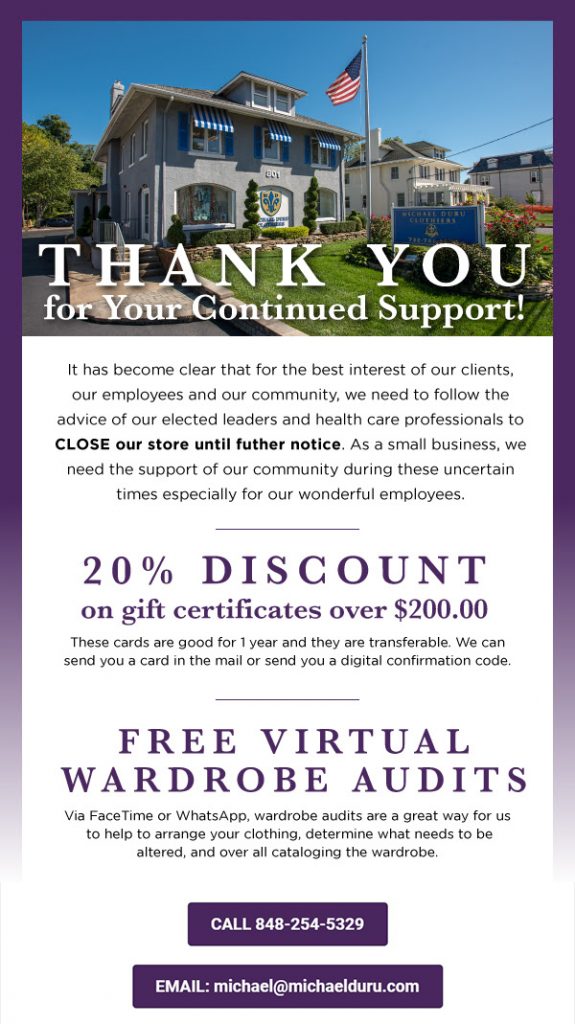 THANK YOU
for Your Continued Support!

It has become clear that for the best interest of our clients, our employees and our community, we need to follow the advice of our elected leaders and health care professionals to CLOSE our store until futher notice. As a small business, we need the support of our community during these uncertain times especially for our wonderful employees.

20% DISCOUNT
on gift certificates over $200.00

These cards are good for 1 year and they are transferable. We can send you a card in the mail or send you a digital confirmation code.

FREE VIRTUAL
WARDROBE AUDITS

Via FaceTime or WhatsApp, wardrobe audits are a great way for us to help to arrange your clothing, determine what needs to be altered, and over all cataloging the wardrobe.

CALL 848-254-5329

EMAIL: michael@michaelduru.com